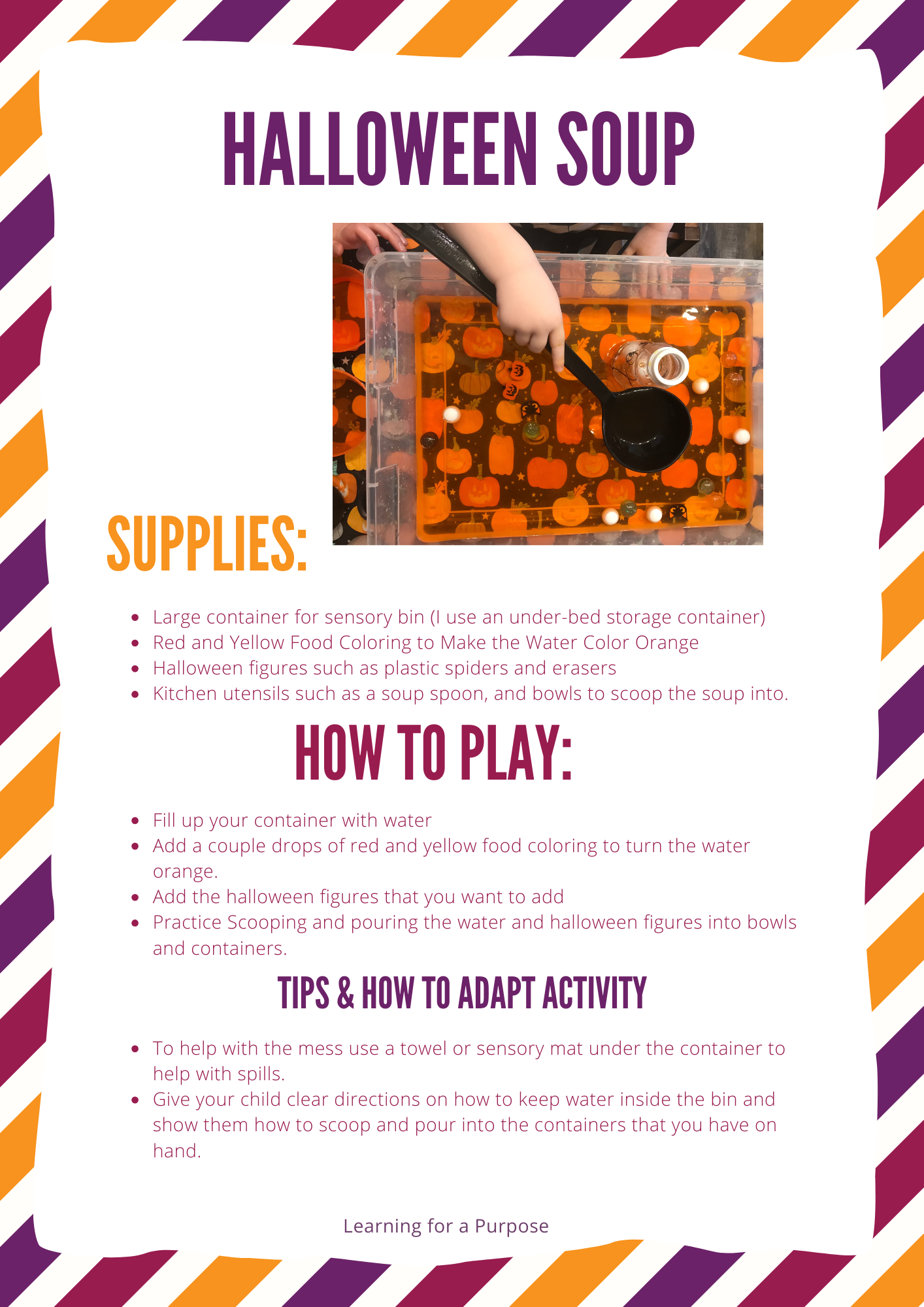 HALLOWEEN SOUP

SUPPLIES:

• Large container for sensory bin (I use an under-bed storage container)
• Red and Yellow Food Coloring to Make the Water Color Orange
• Halloween figures such as plastic spiders and erasers
• Kitchen utensils such as a soup spoon, and bowls to scoop the soup into.

HOW TO PLAY:

• Fill up your container with water
• Add a couple drops of red and yellow food coloring to turn the water orange.
• Add the halloween figures that you want to add
• Practice Scooping and pouring the water and halloween figures into bowls and containers.

TIPS & HOW TO ADAPT ACTIVITY

• To help with the mess use a towel or sensory mat under the container to help with spills.
• Give your child clear directions on how to keep water inside the bin and show them how to scoop and pour into the containers that you have on hand.

Learning for a Purpose